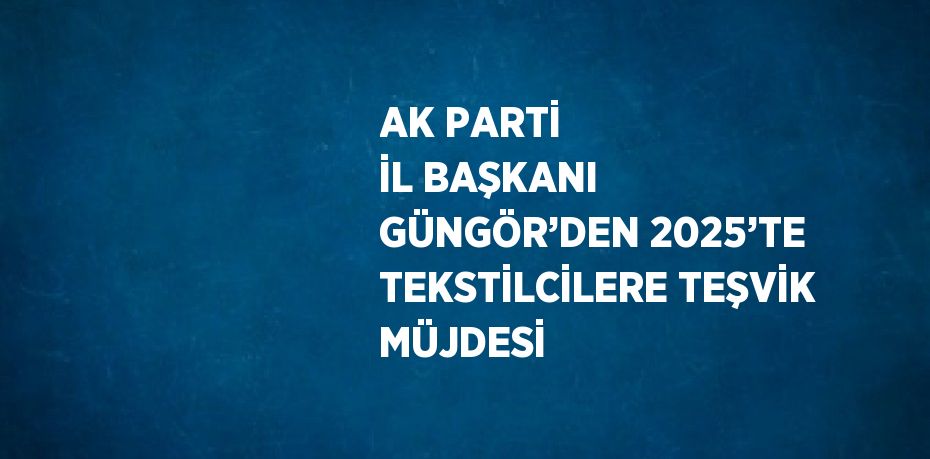 AK PARTİ
İL BAŞKANI
GÜNGÖR’DEN 2025’TE
TEKSTİLCİLERE TEŞVİK
MÜJDESİ